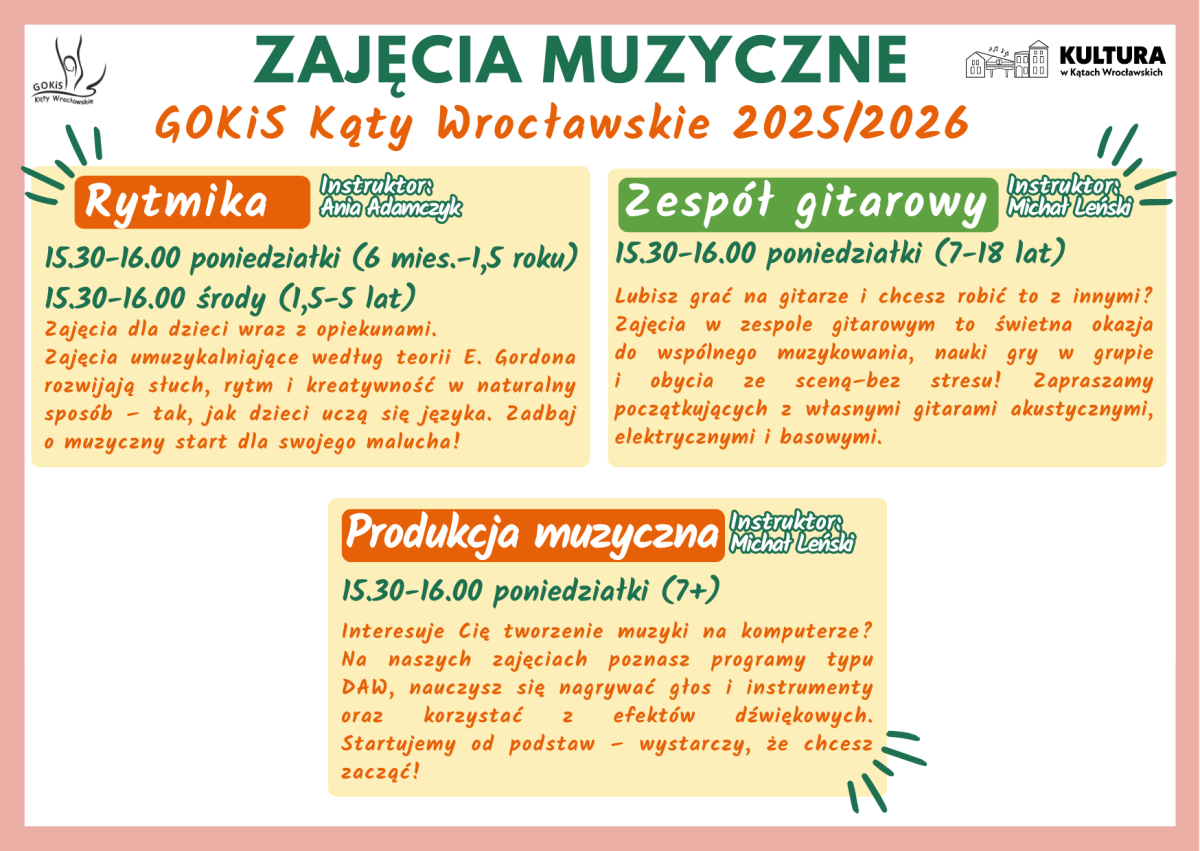 GOKiS Kąty Wrocławskie

ZAJĘCIA MUZYCZNE

KULTURA w Kątach Wrocławskich

GOKiS Kąty Wrocławskie 2025/2026

Rytmika

Instruktor: Ania Adamczyk

15.30-16.00 poniedziałki (6 mies.-1,5 roku)

15.30-16.00 środy (1,5-5 lat)

Zajęcia dla dzieci wraz z opiekunami.
Zajęcia umuzykalniające według teorii E. Gordona rozwijają słuch, rytm i kreatywność w naturalny sposób – tak, jak dzieci uczą się języka. Zadbaj o muzyczny start dla swojego malucha!

Zespół gitarowy

Instruktor: Michał Leński

15.30-16.00 poniedziałki (7-18 lat)

Lubisz grać na gitarze i chcesz robić to z innymi? Zajęcia w zespole gitarowym to świetna okazja do wspólnego muzykowania, nauki gry w grupie i obycia ze sceną-bez stresu! Zapraszamy początkujących z własnymi gitarami akustycznymi, elektrycznymi i basowymi.

Produkcja muzyczna

Instruktor: Michał Leński

15.30-16.00 poniedziałki (7+)

Interesuje Cię tworzenie muzyki na komputerze? Na naszych zajęciach poznasz programy typu DAW, nauczysz się nagrywać głos i instrumenty oraz korzystać z efektów dźwiękowych. Startujemy od podstaw – wystarczy, że chcesz zacząć!